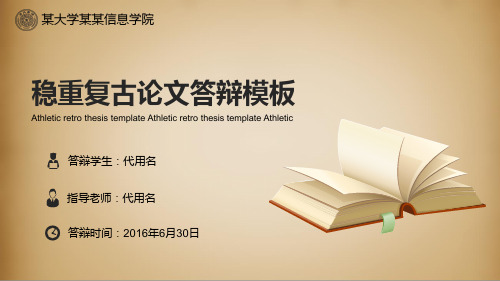 某大学某某信息学院

稳重复古论文答辩模板

Athletic retro thesis template Athletic retro thesis template Athletic

答辩学生：代用名

指导老师：代用名

答辩时间：2016年6月30日